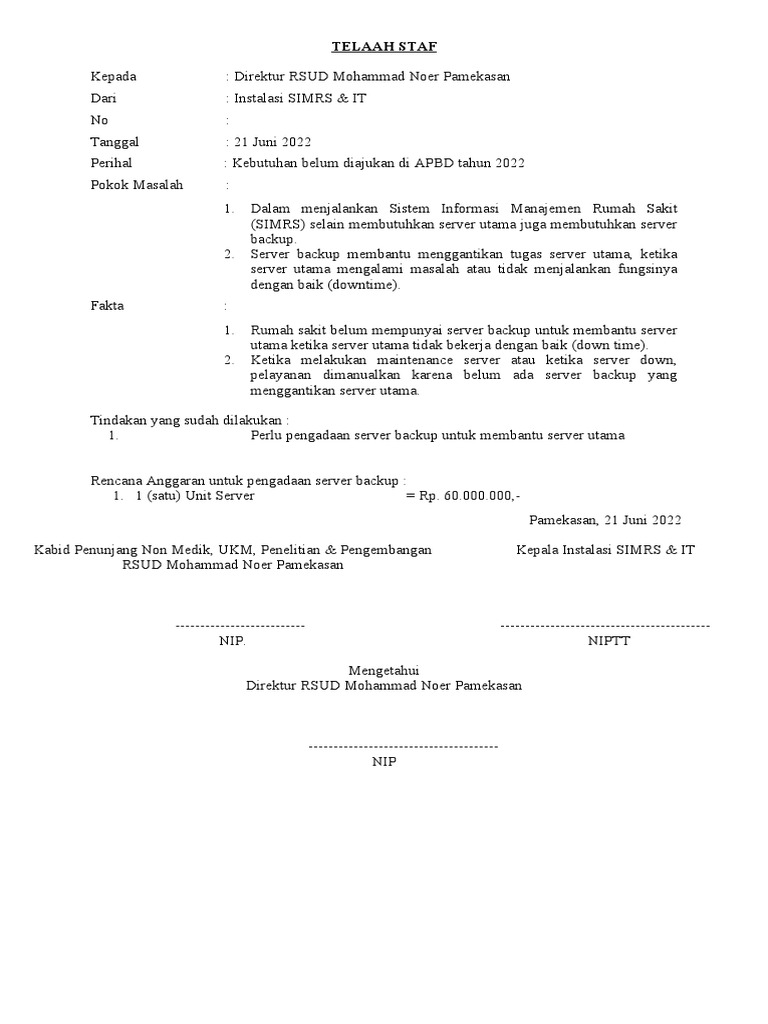 TELAAH STAF

Kepada : Direktur RSUD Mohammad Noer Pamekasan
Dari : Instalasi SIMRS & IT
No :
Tanggal : 21 Juni 2022
Perihal : Kebutuhan belum diajukan di APBD tahun 2022
Pokok Masalah :

1. Dalam menjalankan Sistem Informasi Manajemen Rumah Sakit (SIMRS) selain membutuhkan server utama juga membutuhkan server backup.
2. Server backup membantu menggantikan tugas server utama, ketika server utama mengalami masalah atau tidak menjalankan fungsinya dengan baik (downtime).

Fakta :

1. Rumah sakit belum mempunyai server backup untuk membantu server utama ketika server utama tidak bekerja dengan baik (down time).
2. Ketika melakukan maintenance server atau ketika server down, pelayanan dimanualkan karena belum ada server backup yang menggantikan server utama.

Tindakan yang sudah dilakukan :
1. Perlu pengadaan server backup untuk membantu server utama

Rencana Anggaran untuk pengadaan server backup :
1. 1 (satu) Unit Server = Rp. 60.000.000,-

Pamekasan, 21 Juni 2022

Kabid Penunjang Non Medik, UKM, Penelitian & Pengembangan
RSUD Mohammad Noer Pamekasan

--------------------------
NIP.

Kepala Instalasi SIMRS & IT

------------------------------------------
NIPTT

Mengetahui
Direktur RSUD Mohammad Noer Pamekasan

--------------------------------------
NIP